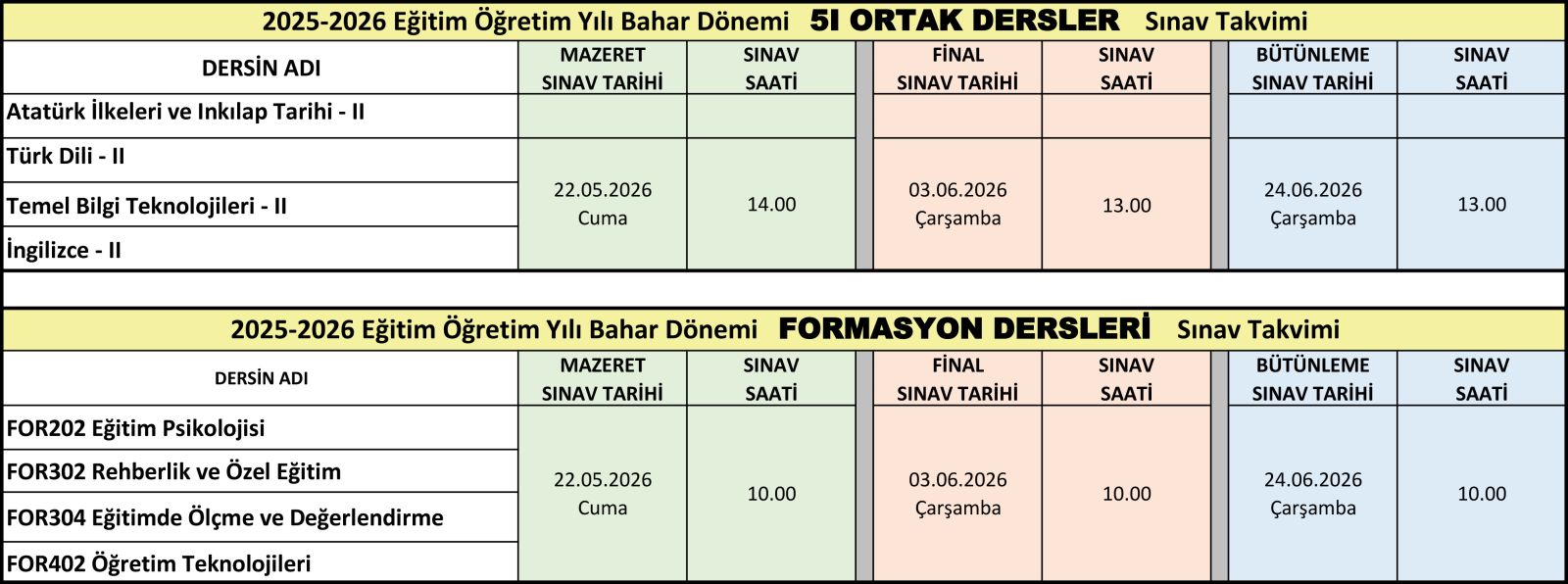 2025-2026 Eğitim Öğretim Yılı Bahar Dönemi 5I ORTAK DERSLER Sınav Takvimi

| DERSİN ADI | MAZERET SINAV TARİHİ | SINAV SAATİ | FİNAL SINAV TARİHİ | SINAV SAATİ | BÜTÜNLEME SINAV TARİHİ | SINAV SAATİ |
|---|---|---|---|---|---|---|
| Atatürk İlkeleri ve Inkılap Tarihi - II | | | | | | |
| Türk Dili - II | 22.05.2026 Cuma | 14.00 | 03.06.2026 Çarşamba | 13.00 | 24.06.2026 Çarşamba | 13.00 |
| Temel Bilgi Teknolojileri - II | | | | | | |
| İngilizce - II | | | | | | |

2025-2026 Eğitim Öğretim Yılı Bahar Dönemi FORMASYON DERSLERİ Sınav Takvimi

| DERSİN ADI | MAZERET SINAV TARİHİ | SINAV SAATİ | FİNAL SINAV TARİHİ | SINAV SAATİ | BÜTÜNLEME SINAV TARİHİ | SINAV SAATİ |
|---|---|---|---|---|---|---|
| FOR202 Eğitim Psikolojisi | 22.05.2026 Cuma | 10.00 | 03.06.2026 Çarşamba | 10.00 | 24.06.2026 Çarşamba | 10.00 |
| FOR302 Rehberlik ve Özel Eğitim | | | | | | |
| FOR304 Eğitimde Ölçme ve Değerlendirme | | | | | | |
| FOR402 Öğretim Teknolojileri | | | | | | |